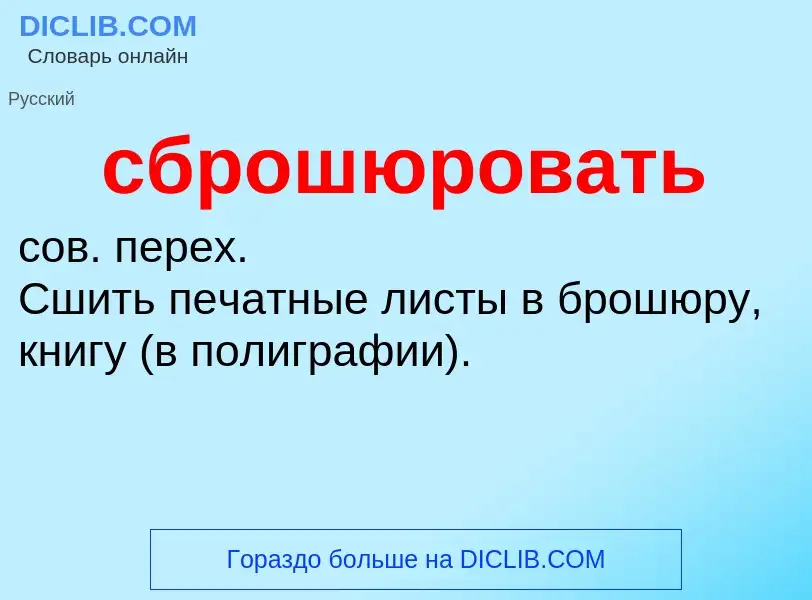 DICLIB.COM
Словарь онлайн

Русский

сброшюровать

сов. перех.
Сшить печатные листы в брошюру, книгу (в полиграфии).

Гораздо больше на DICLIB.COM